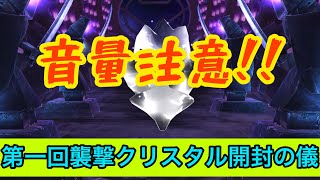 音量注意!!

第一回襲撃クリスタル開封の儀